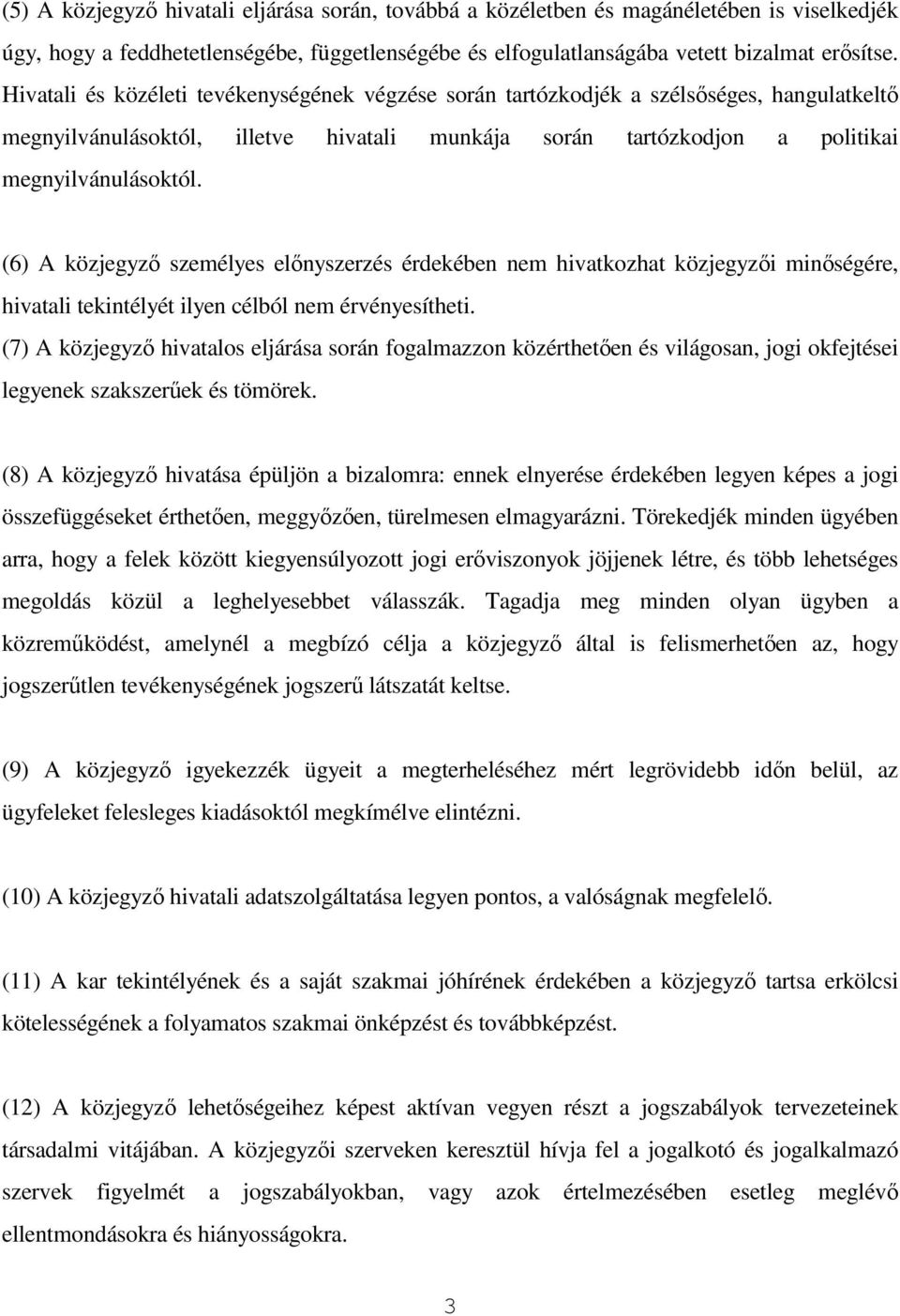 (5) A közjegyző hivatali eljárása során, továbbá a közéletben és magánéletében is viselkedjék úgy, hogy a feddhetetlenségébe, függetlenségébe és elfogulatlanságába vetett bizalmat erősítse. Hivatali és közéleti tevékenységének végzése során tartózkodjék a szélsőséges, hangulatkeltő megnyilvánulásoktól, illetve hivatali munkája során tartózkodjon a politikai megnyilvánulásoktól.

(6) A közjegyző személyes előnyszerzés érdekében nem hivatkozhat közjegyzői minőségére, hivatali tekintélyét ilyen célból nem érvényesítheti.

(7) A közjegyző hivatalos eljárása során fogalmazzon közérthetően és világosan, jogi okfejtései legyenek szakszerűek és tömörek.

(8) A közjegyző hivatása épüljön a bizalomra: ennek elnyerése érdekében legyen képes a jogi összefüggéseket érthetően, meggyőzően, türelmesen elmagyarázni. Törekedjék minden ügyében arra, hogy a felek között kiegyensúlyozott jogi erőviszonyok jöjjenek létre, és több lehetséges megoldás közül a leghelyesebbet válasszák. Tagadja meg minden olyan ügyben a közreműködést, amelynél a megbízó célja a közjegyző által is felismerhetően az, hogy jogszerűtlen tevékenységének jogszerű látszatát keltse.

(9) A közjegyző igyekezzék ügyeit a megterheléséhez mért legrövidebb időn belül, az ügyfeleket felesleges kiadásoktól megkímélve elintézni.

(10) A közjegyző hivatali adatszolgáltatása legyen pontos, a valóságnak megfelelő.

(11) A kar tekintélyének és a saját szakmai jóhírének érdekében a közjegyző tartsa erkölcsi kötelességének a folyamatos szakmai önképzést és továbbképzést.

(12) A közjegyző lehetőségeihez képest aktívan vegyen részt a jogszabályok tervezeteinek társadalmi vitájában. A közjegyzői szerveken keresztül hívja fel a jogalkotó és jogalkalmazó szervek figyelmét a jogszabályokban, vagy azok értelmezésében esetleg meglévő ellentmondásokra és hiányosságokra.

3